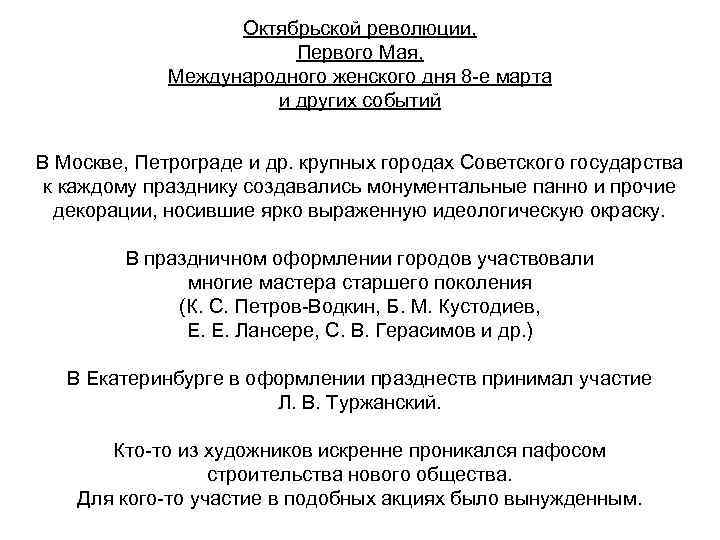 Октябрьской революции,
Первого Мая,
Международного женского дня 8-е марта
и других событий

В Москве, Петрограде и др. крупных городах Советского государства к каждому празднику создавались монументальные панно и прочие декорации, носившие ярко выраженную идеологическую окраску.

В праздничном оформлении городов участвовали многие мастера старшего поколения (К. С. Петров-Водкин, Б. М. Кустодиев, Е. Е. Лансере, С. В. Герасимов и др.)

В Екатеринбурге в оформлении празднеств принимал участие Л. В. Туржанский.

Кто-то из художников искренне проникался пафосом строительства нового общества.
Для кого-то участие в подобных акциях было вынужденным.